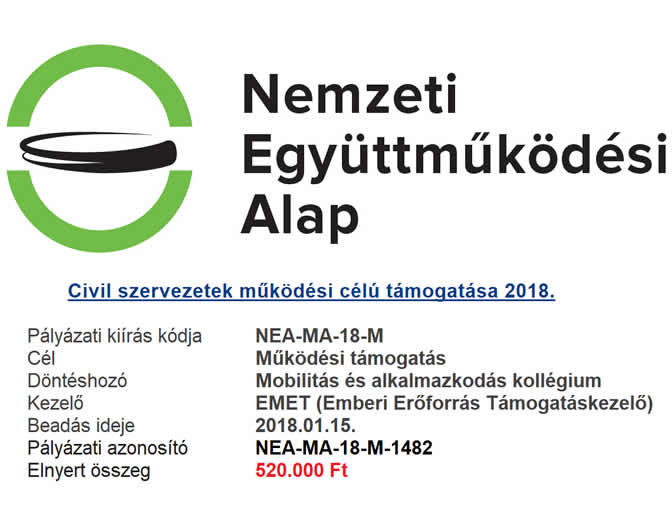 Nemzeti Együttműködési Alap

Civil szervezetek működési célú támogatása 2018.

| | |
|---|---|
| Pályázati kiírás kódja | NEA-MA-18-M |
| Cél | Működési támogatás |
| Döntéshozó | Mobilitás és alkalmazkodás kollégium |
| Kezelő | EMET (Emberi Erőforrás Támogatáskezelő) |
| Beadás ideje | 2018.01.15. |
| Pályázati azonosító | NEA-MA-18-M-1482 |
| Elnyert összeg | 520.000 Ft |